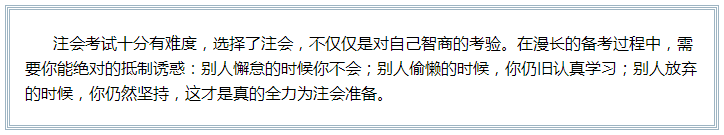 注会考试十分有难度，选择了注会，不仅仅是对自己智商的考验。在漫长的备考过程中，需要你能绝对的抵制诱惑：别人懈怠的时候你不会；别人偷懒的时候，你仍旧认真学习；别人放弃的时候，你仍然坚持，这才是真的全力为注会准备。